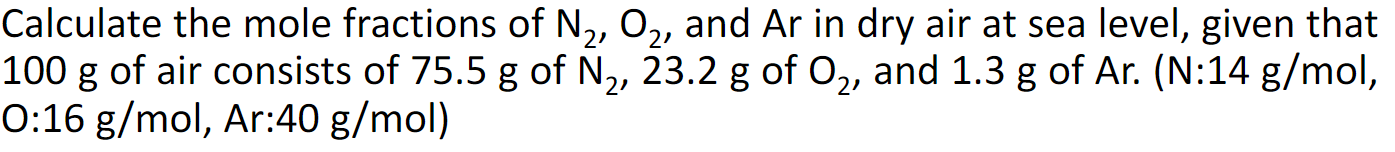 Calculate the mole fractions of $N_2$, $O_2$, and Ar in dry air at sea level, given that 100 g of air consists of 75.5 g of $N_2$, 23.2 g of $O_2$, and 1.3 g of Ar. (N:14 g/mol, O:16 g/mol, Ar:40 g/mol)